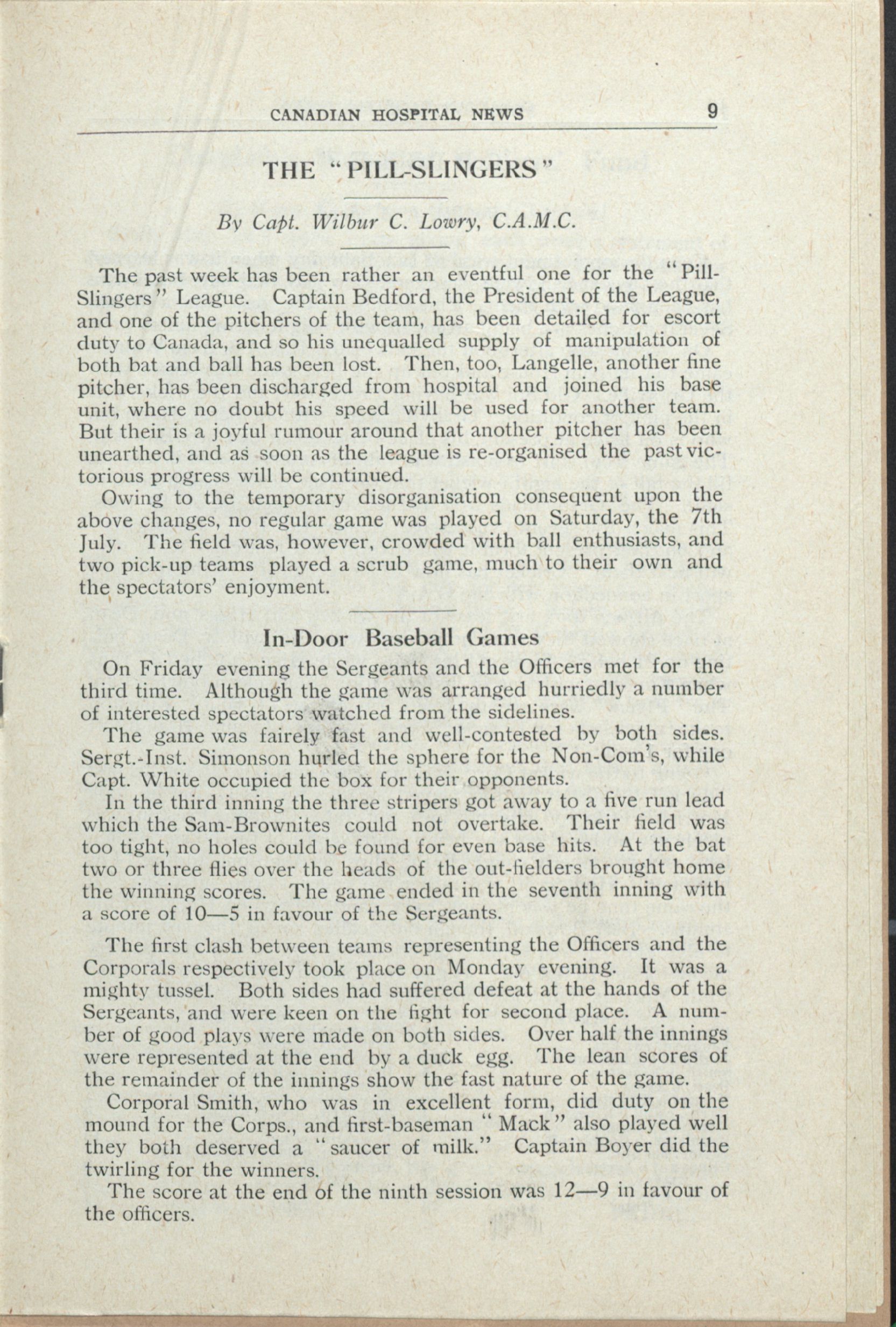 CANADIAN HOSPITAL NEWS 9

THE "PILL-SLINGERS"

By Capt. Wilbur C. Lowry, C.A.M.C.

The past week has been rather an eventful one for the "Pill-Slingers" League. Captain Bedford, the President of the League, and one of the pitchers of the team, has been detailed for escort duty to Canada, and so his unequalled supply of manipulation of both bat and ball has been lost. Then, too, Langelle, another fine pitcher, has been discharged from hospital and joined his base unit, where no doubt his speed will be used for another team. But their is a joyful rumour around that another pitcher has been unearthed, and as soon as the league is re-organised the past victorious progress will be continued.

Owing to the temporary disorganisation consequent upon the above changes, no regular game was played on Saturday, the 7th July. The field was, however, crowded with ball enthusiasts, and two pick-up teams played a scrub game, much to their own and the spectators' enjoyment.

In-Door Baseball Games

On Friday evening the Sergeants and the Officers met for the third time. Although the game was arranged hurriedly a number of interested spectators watched from the sidelines.

The game was fairely fast and well-contested by both sides. Sergt.-Inst. Simonson hurled the sphere for the Non-Com's, while Capt. White occupied the box for their opponents.

In the third inning the three stripers got away to a five run lead which the Sam-Brownites could not overtake. Their field was too tight, no holes could be found for even base hits. At the bat two or three flies over the heads of the out-fielders brought home the winning scores. The game ended in the seventh inning with a score of 10—5 in favour of the Sergeants.

The first clash between teams representing the Officers and the Corporals respectively took place on Monday evening. It was a mighty tussel. Both sides had suffered defeat at the hands of the Sergeants, and were keen on the fight for second place. A number of good plays were made on both sides. Over half the innings were represented at the end by a duck egg. The lean scores of the remainder of the innings show the fast nature of the game.

Corporal Smith, who was in excellent form, did duty on the mound for the Corps., and first-baseman "Mack" also played well they both deserved a "saucer of milk." Captain Boyer did the twirling for the winners.

The score at the end of the ninth session was 12—9 in favour of the officers.